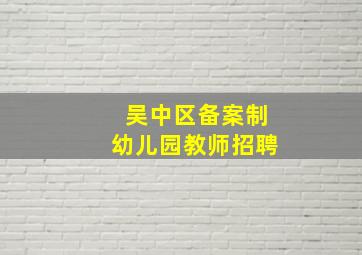 吴中区备案制
幼儿园教师招聘